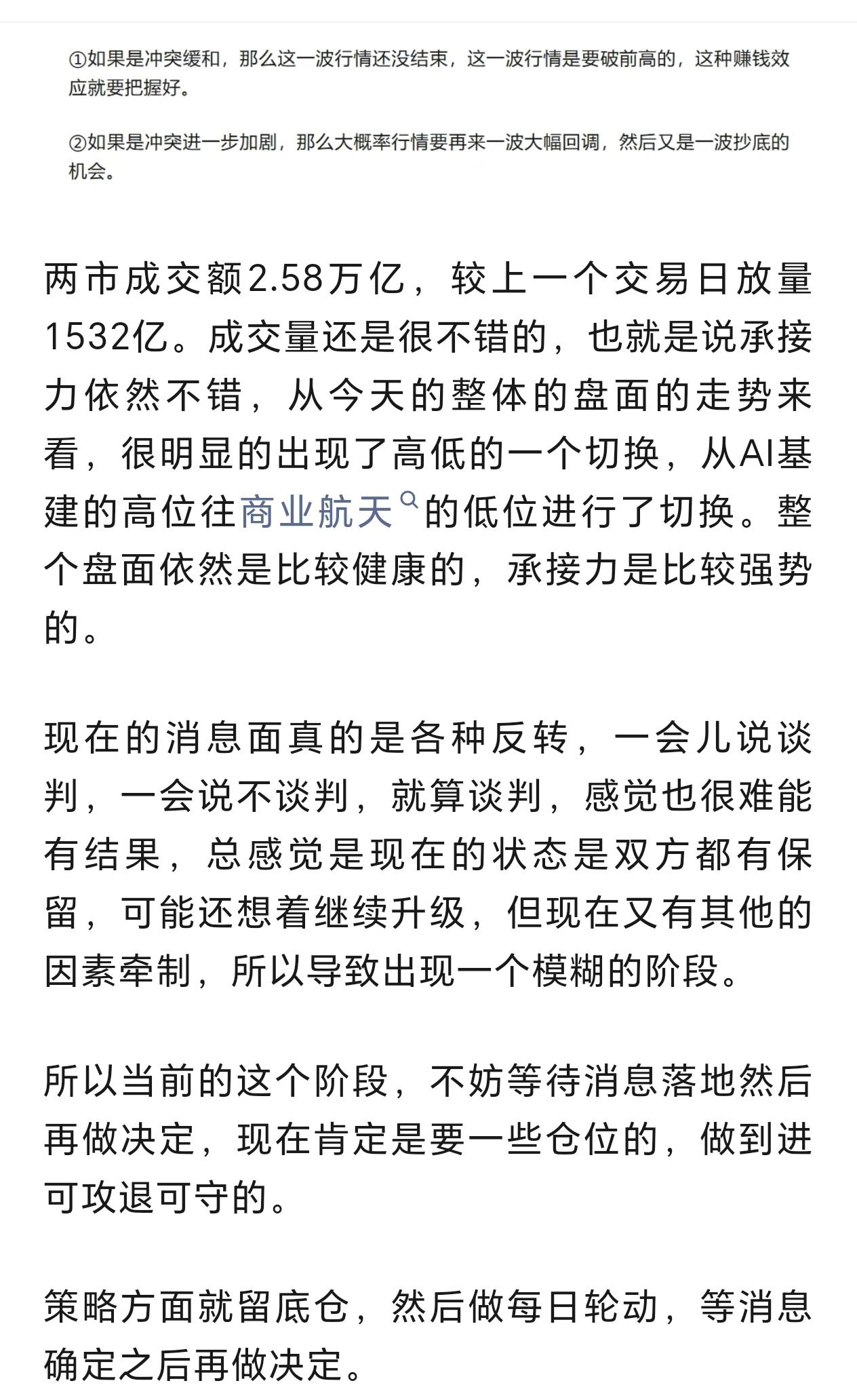 ①如果是冲突缓和，那么这一波行情还没结束，这一波行情是要破前高的，这种赚钱效应就要把握好。

②如果是冲突进一步加剧，那么大概率行情要再来一波大幅回调，然后又是一波抄底的机会。

两市成交额2.58万亿，较上一个交易日放量1532亿。成交量还是很不错的，也就是说承接力依然不错，从今天的整体的盘面的走势来看，很明显的出现了高低的一个切换，从AI基建的高位往商业航天的低位进行了切换。整个盘面依然是比较健康的，承接力是比较强势的。

现在的消息面真的是各种反转，一会儿说谈判，一会说不谈判，就算谈判，感觉也很难能有结果，总感觉是现在的状态是双方都有保留，可能还想着继续升级，但现在又有其他的因素牵制，所以导致出现一个模糊的阶段。

所以当前的这个阶段，不妨等待消息落地然后再做决定，现在肯定是要一些仓位的，做到进可攻退可守的。

策略方面就留底仓，然后做每日轮动，等消息确定之后再做决定。